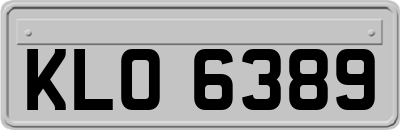 KLO 6389